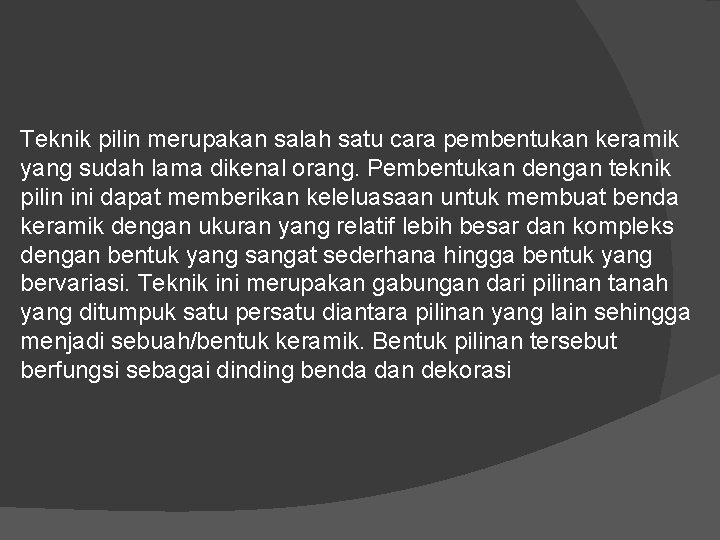 Teknik pilin merupakan salah satu cara pembentukan keramik yang sudah lama dikenal orang. Pembentukan dengan teknik pilin ini dapat memberikan keleluasaan untuk membuat benda keramik dengan ukuran yang relatif lebih besar dan kompleks dengan bentuk yang sangat sederhana hingga bentuk yang bervariasi. Teknik ini merupakan gabungan dari pilinan tanah yang ditumpuk satu persatu diantara pilinan yang lain sehingga menjadi sebuah/bentuk keramik. Bentuk pilinan tersebut berfungsi sebagai dinding benda dan dekorasi